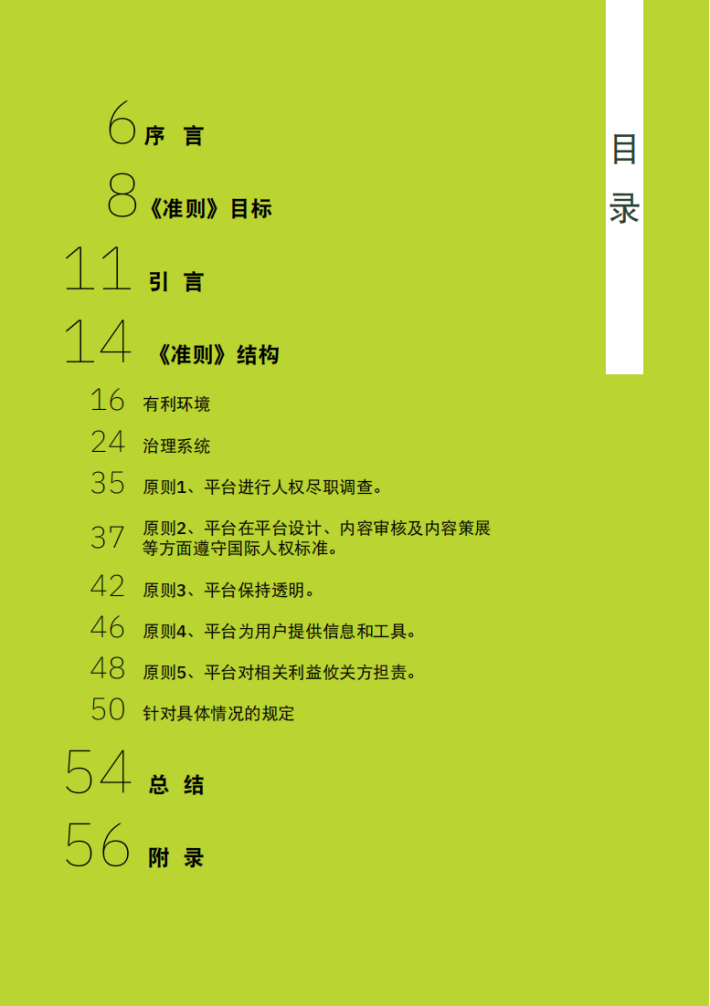 目录

6 序 言

8 《准则》目标

11 引 言

14 《准则》结构

16 有利环境

24 治理系统

35 原则1、平台进行人权尽职调查。

37 原则2、平台在平台设计、内容审核及内容策展等方面遵守国际人权标准。

42 原则3、平台保持透明。

46 原则4、平台为用户提供信息和工具。

48 原则5、平台对相关利益攸关方担责。

50 针对具体情况的规定

54 总 结

56 附 录